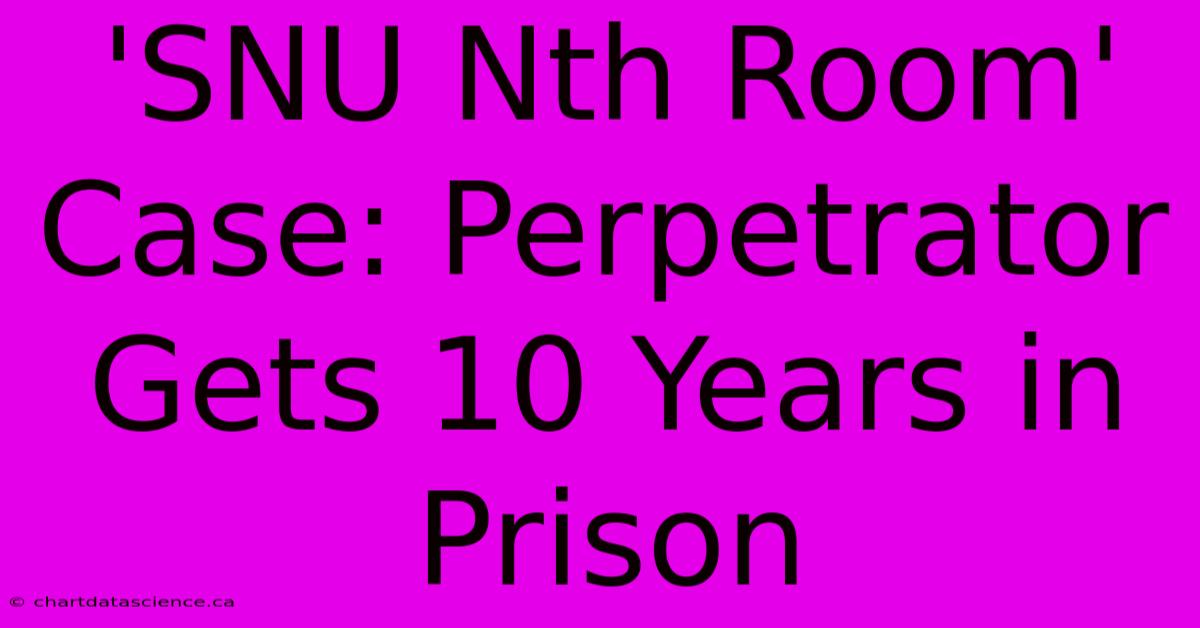 'SNU Nth Room' Case: Perpetrator Gets 10 Years in Prison

© chartdatascience.ca